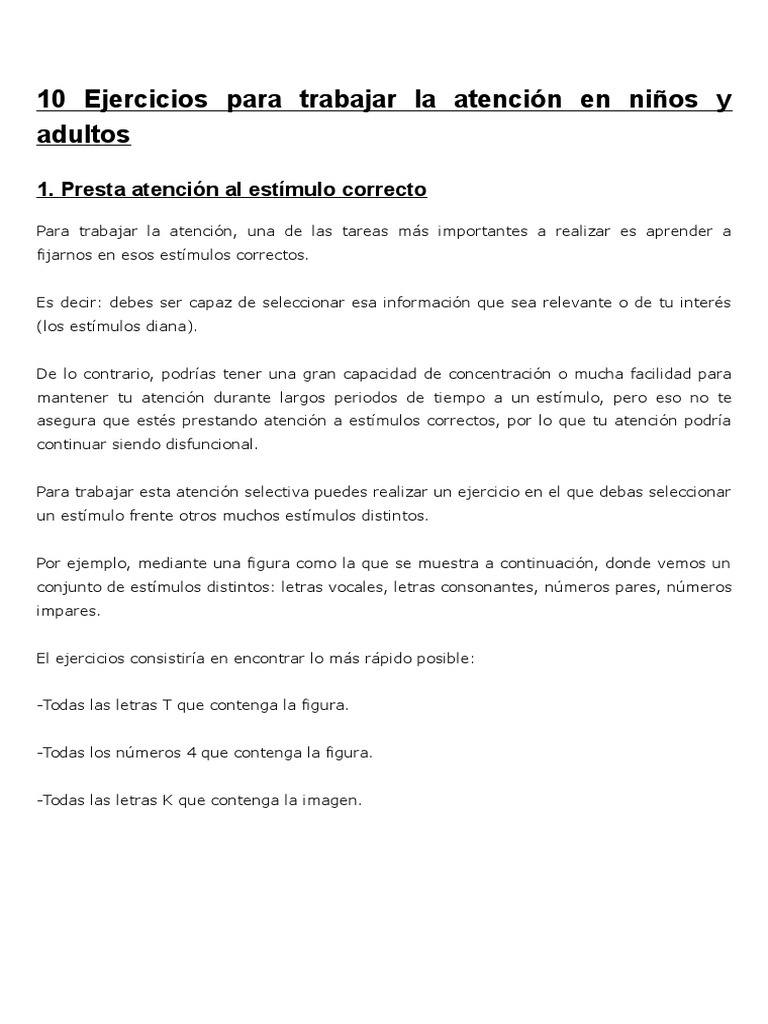 10 Ejercicios para trabajar la atención en niños y adultos

1. Presta atención al estímulo correcto

Para trabajar la atención, una de las tareas más importantes a realizar es aprender a fijarnos en esos estímulos correctos.

Es decir: debes ser capaz de seleccionar esa información que sea relevante o de tu interés (los estímulos diana).

De lo contrario, podrías tener una gran capacidad de concentración o mucha facilidad para mantener tu atención durante largos periodos de tiempo a un estímulo, pero eso no te asegura que estés prestando atención a estímulos correctos, por lo que tu atención podría continuar siendo disfuncional.

Para trabajar esta atención selectiva puedes realizar un ejercicio en el que debas seleccionar un estímulo frente otros muchos estímulos distintos.

Por ejemplo, mediante una figura como la que se muestra a continuación, donde vemos un conjunto de estímulos distintos: letras vocales, letras consonantes, números pares, números impares.

El ejercicios consistiría en encontrar lo más rápido posible:

-Todas las letras T que contenga la figura.

-Todas los números 4 que contenga la figura.

-Todas las letras K que contenga la imagen.